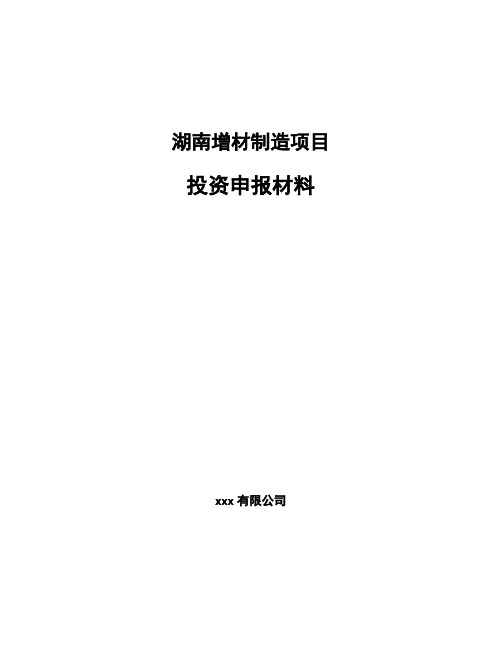 湖南增材制造项目

投资申报材料

xxx 有限公司